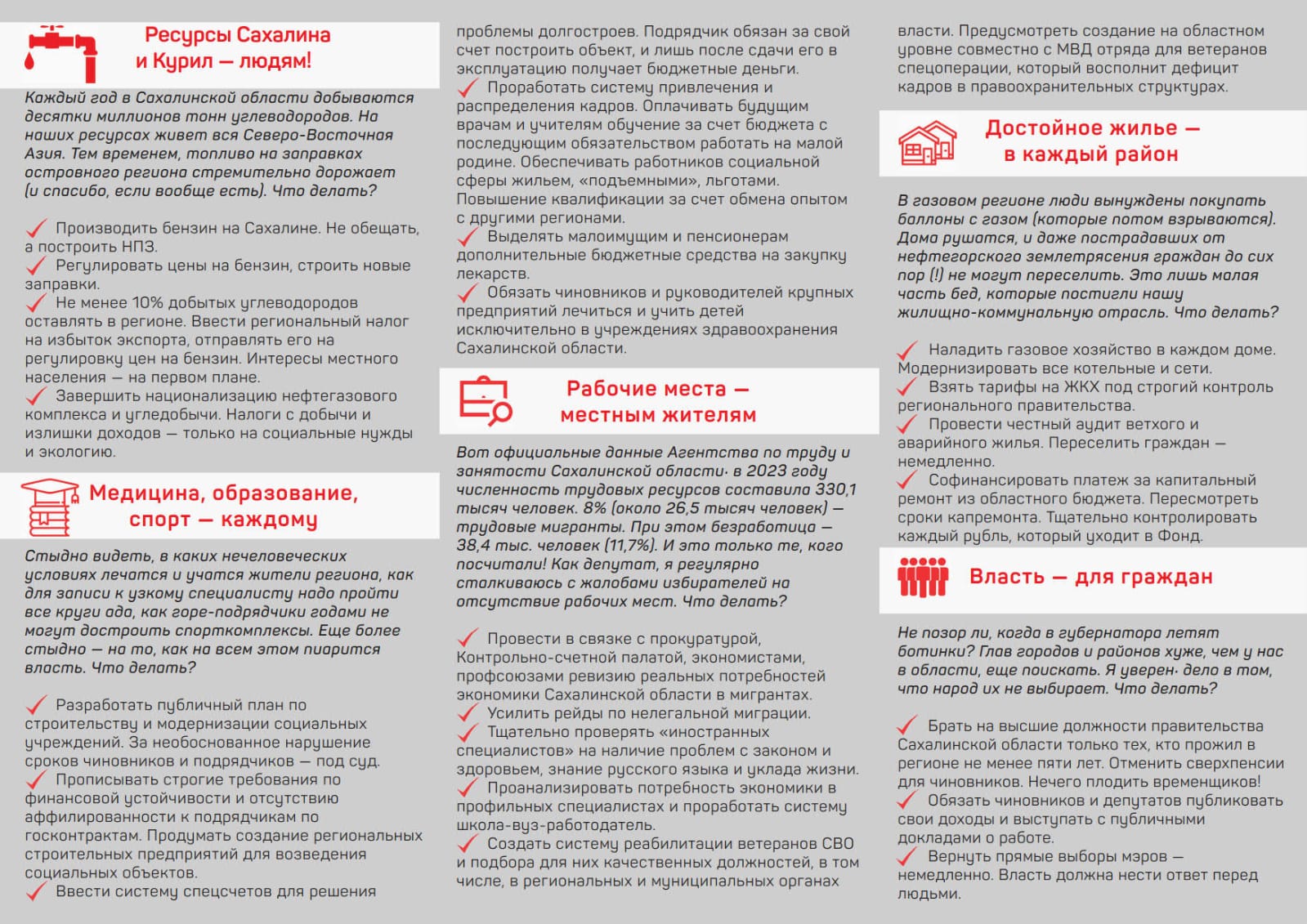 Ресурсы Сахалина и Курил — людям!

Каждый год в Сахалинской области добываются десятки миллионов тонн углеводородов. На наших ресурсах живет вся Северо-Восточная Азия. Тем временем, топливо на заправках островного региона стремительно дорожает (и спасибо, если вообще есть). Что делать?

Производить бензин на Сахалине. Не обещать, а построить НПЗ.
Регулировать цены на бензин, строить новые заправки.
Не менее 10% добытых углеводородов оставлять в регионе. Ввести региональный налог на избыток экспорта, отправлять его на регулировку цен на бензин. Интересы местного населения — на первом плане.
Завершить национализацию нефтегазового комплекса и угледобычи. Налоги с добычи и излишки доходов — только на социальные нужды и экологию.

Медицина, образование, спорт — каждому

Стыдно видеть, в каких нечеловеческих условиях лечатся и учатся жители региона, как для записи к узкому специалисту надо пройти все круги ада, как горе-подрядчики годами не могут достроить спорткомплексы. Еще более стыдно — на то, как на всем этом пиарится власть. Что делать?

Разработать публичный план по строительству и модернизации социальных учреждений. За необоснованное нарушение сроков чиновников и подрядчиков — под суд.
Прописывать строгие требования по финансовой устойчивости и отсутствию аффилированности к подрядчикам по госконтрактам. Продумать создание региональных строительных предприятий для возведения социальных объектов.
Ввести систему спецсчетов для решения проблемы долгостроев. Подрядчик обязан за свой счет построить объект, и лишь после сдачи его в эксплуатацию получает бюджетные деньги.
Проработать систему привлечения и распределения кадров. Оплачивать будущим врачам и учителям обучение за счет бюджета с последующим обязательством работать на малой родине. Обеспечивать работников социальной сферы жильем, «подъемными», льготами. Повышение квалификации за счет обмена опытом с другими регионами.
Выделять малоимущим и пенсионерам дополнительные бюджетные средства на закупку лекарств.
Обязать чиновников и руководителей крупных предприятий лечиться и учить детей исключительно в учреждениях здравоохранения Сахалинской области.

Рабочие места — местным жителям

Вот официальные данные Агентства по труду и занятости Сахалинской области: в 2023 году численность трудовых ресурсов составила 330,1 тысяч человек. 8% (около 26,5 тысяч человек) — трудовые мигранты. При этом безработица — 38,4 тыс. человек (11,7%). И это только те, кого посчитали! Как депутат, я регулярно сталкиваюсь с жалобами избирателей на отсутствие рабочих мест. Что делать?

Провести в связке с прокуратурой, Контрольно-счетной палатой, экономистами, профсоюзами ревизию реальных потребностей экономики Сахалинской области в мигрантах.
Усилить рейды по нелегальной миграции.
Тщательно проверять «иностранных специалистов» на наличие проблем с законом и здоровьем, знание русского языка и уклада жизни.
Проанализировать потребность экономики в профильных специалистах и проработать систему школа-вуз-работодатель.
Создать систему реабилитации ветеранов СВО и подбора для них качественных должностей, в том числе, в региональных и муниципальных органах власти. Предусмотреть создание на областном уровне совместно с МВД отряда для ветеранов спецоперации, который восполнит дефицит кадров в правоохранительных структурах.

Достойное жилье — в каждый район

В газовом регионе люди вынуждены покупать баллоны с газом (которые потом взрываются). Дома рушатся, и даже пострадавших от нефтегорского землетрясения граждан до сих пор (!) не могут переселить. Это лишь малая часть бед, которые постигли нашу жилищно-коммунальную отрасль. Что делать?

Наладить газовое хозяйство в каждом доме. Модернизировать все котельные и сети.
Взять тарифы на ЖКХ под строгий контроль регионального правительства.
Провести честный аудит ветхого и аварийного жилья. Переселить граждан — немедленно.
Софинансировать платеж за капитальный ремонт из областного бюджета. Пересмотреть сроки капремонта. Тщательно контролировать каждый рубль, который уходит в Фонд.

Власть — для граждан

Не позор ли, когда в губернатора летят ботинки? Глав городов и районов хуже, чем у нас в области, еще поискать. Я уверен: дело в том, что народ их не выбирает. Что делать?

Брать на высшие должности правительства Сахалинской области только тех, кто прожил в регионе не менее пяти лет. Отменить сверхпенсии для чиновников. Нечего плодить временщиков!
Обязать чиновников и депутатов публиковать свои доходы и выступать с публичными докладами о работе.
Вернуть прямые выборы мэров — немедленно. Власть должна нести ответ перед людьми.